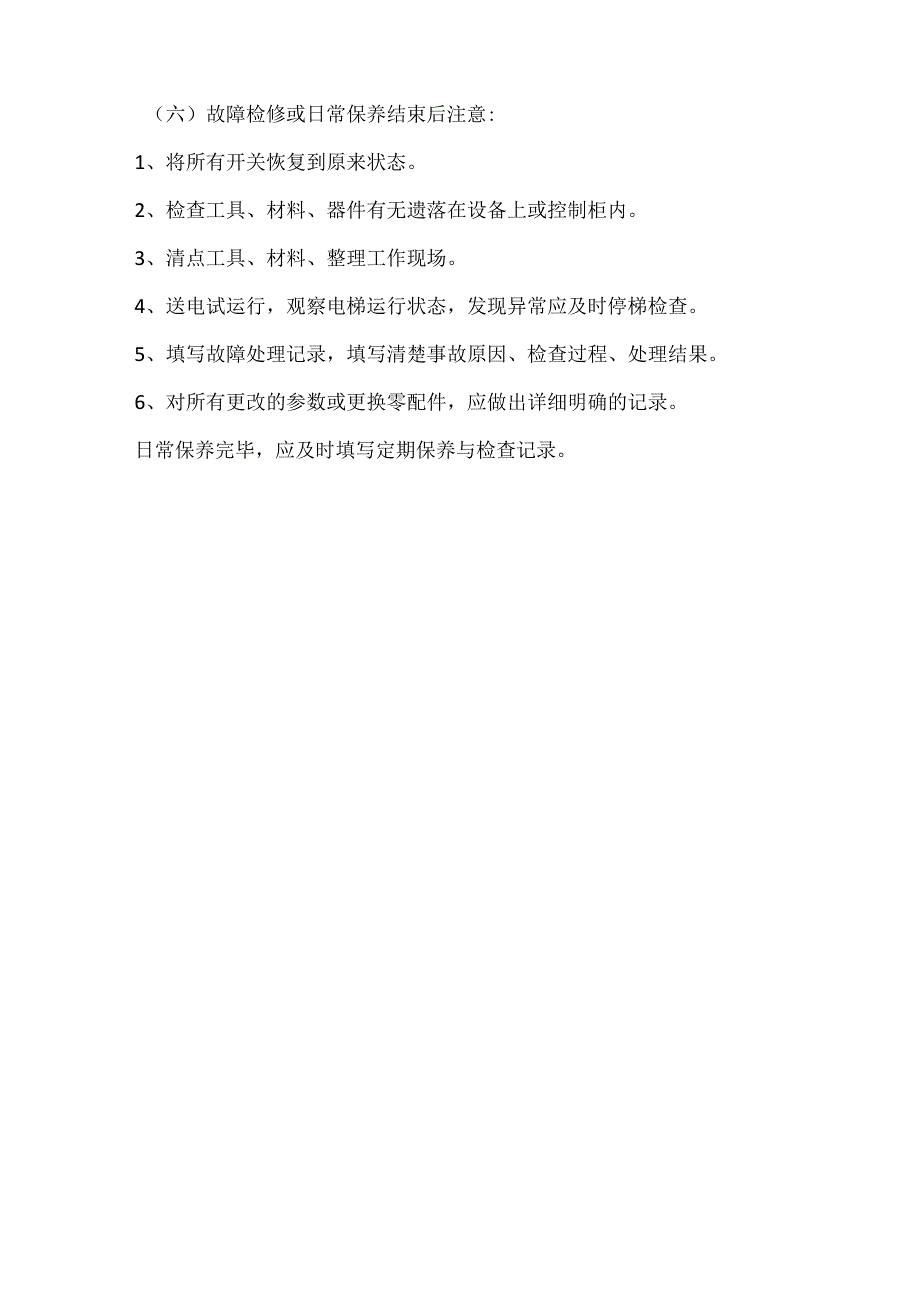 （六）故障检修或日常保养结束后注意:

1、将所有开关恢复到原来状态。

2、检查工具、材料、器件有无遗落在设备上或控制柜内。

3、清点工具、材料、整理工作现场。

4、送电试运行，观察电梯运行状态，发现异常应及时停梯检查。

5、填写故障处理记录，填写清楚事故原因、检查过程、处理结果。

6、对所有更改的参数或更换零配件，应做出详细明确的记录。

日常保养完毕，应及时填写定期保养与检查记录。